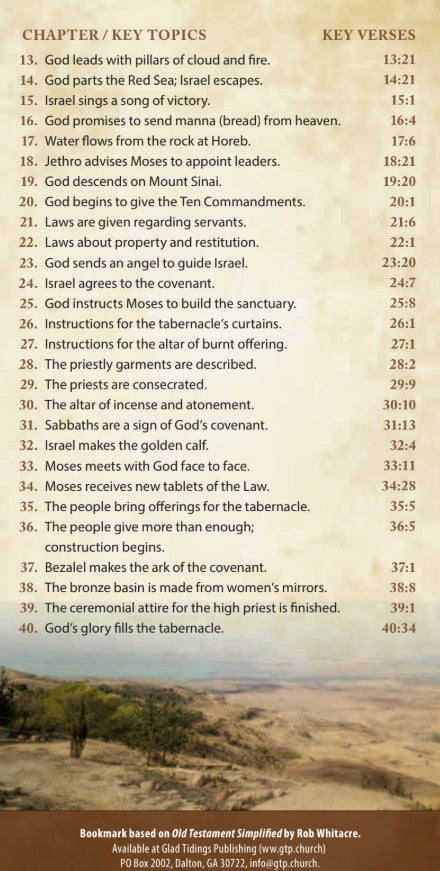 | CHAPTER / KEY TOPICS | KEY VERSES |
|---|---|
| 13. God leads with pillars of cloud and fire. | 13:21 |
| 14. God parts the Red Sea; Israel escapes. | 14:21 |
| 15. Israel sings a song of victory. | 15:1 |
| 16. God promises to send manna (bread) from heaven. | 16:4 |
| 17. Water flows from the rock at Horeb. | 17:6 |
| 18. Jethro advises Moses to appoint leaders. | 18:21 |
| 19. God descends on Mount Sinai. | 19:20 |
| 20. God begins to give the Ten Commandments. | 20:1 |
| 21. Laws are given regarding servants. | 21:6 |
| 22. Laws about property and restitution. | 22:1 |
| 23. God sends an angel to guide Israel. | 23:20 |
| 24. Israel agrees to the covenant. | 24:7 |
| 25. God instructs Moses to build the sanctuary. | 25:8 |
| 26. Instructions for the tabernacle's curtains. | 26:1 |
| 27. Instructions for the altar of burnt offering. | 27:1 |
| 28. The priestly garments are described. | 28:2 |
| 29. The priests are consecrated. | 29:9 |
| 30. The altar of incense and atonement. | 30:10 |
| 31. Sabbaths are a sign of God's covenant. | 31:13 |
| 32. Israel makes the golden calf. | 32:4 |
| 33. Moses meets with God face to face. | 33:11 |
| 34. Moses receives new tablets of the Law. | 34:28 |
| 35. The people bring offerings for the tabernacle. | 35:5 |
| 36. The people give more than enough; construction begins. | 36:5 |
| 37. Bezalel makes the ark of the covenant. | 37:1 |
| 38. The bronze basin is made from women's mirrors. | 38:8 |
| 39. The ceremonial attire for the high priest is finished. | 39:1 |
| 40. God's glory fills the tabernacle. | 40:34 |

Bookmark based on Old Testament Simplified by Rob Whitacre.
Available at Glad Tidings Publishing (ww.gtp.church)
PO Box 2002, Dalton, GA 30722, info@gtp.church.